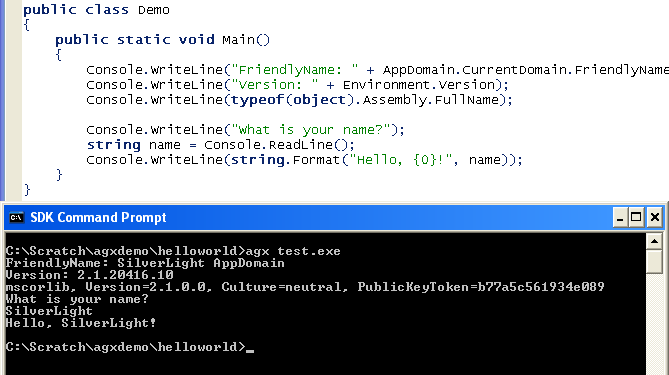 public class Demo
{
    public static void Main()
    {
        Console.WriteLine("FriendlyName: " + AppDomain.CurrentDomain.FriendlyName
        Console.WriteLine("Version: " + Environment.Version);
        Console.WriteLine(typeof(object).Assembly.FullName);

        Console.WriteLine("What is your name?");
        string name = Console.ReadLine();
        Console.WriteLine(string.Format("Hello, {0}!", name));
    }
}

SDK Command Prompt

C:\Scratch\agxdemo\helloworld>agx test.exe
FriendlyName: SilverLight AppDomain
Version: 2.1.20416.10
mscorlib, Version=2.1.0.0, Culture=neutral, PublicKeyToken=b77a5c561934e089
What is your name?
SilverLight
Hello, SilverLight!

C:\Scratch\agxdemo\helloworld>_